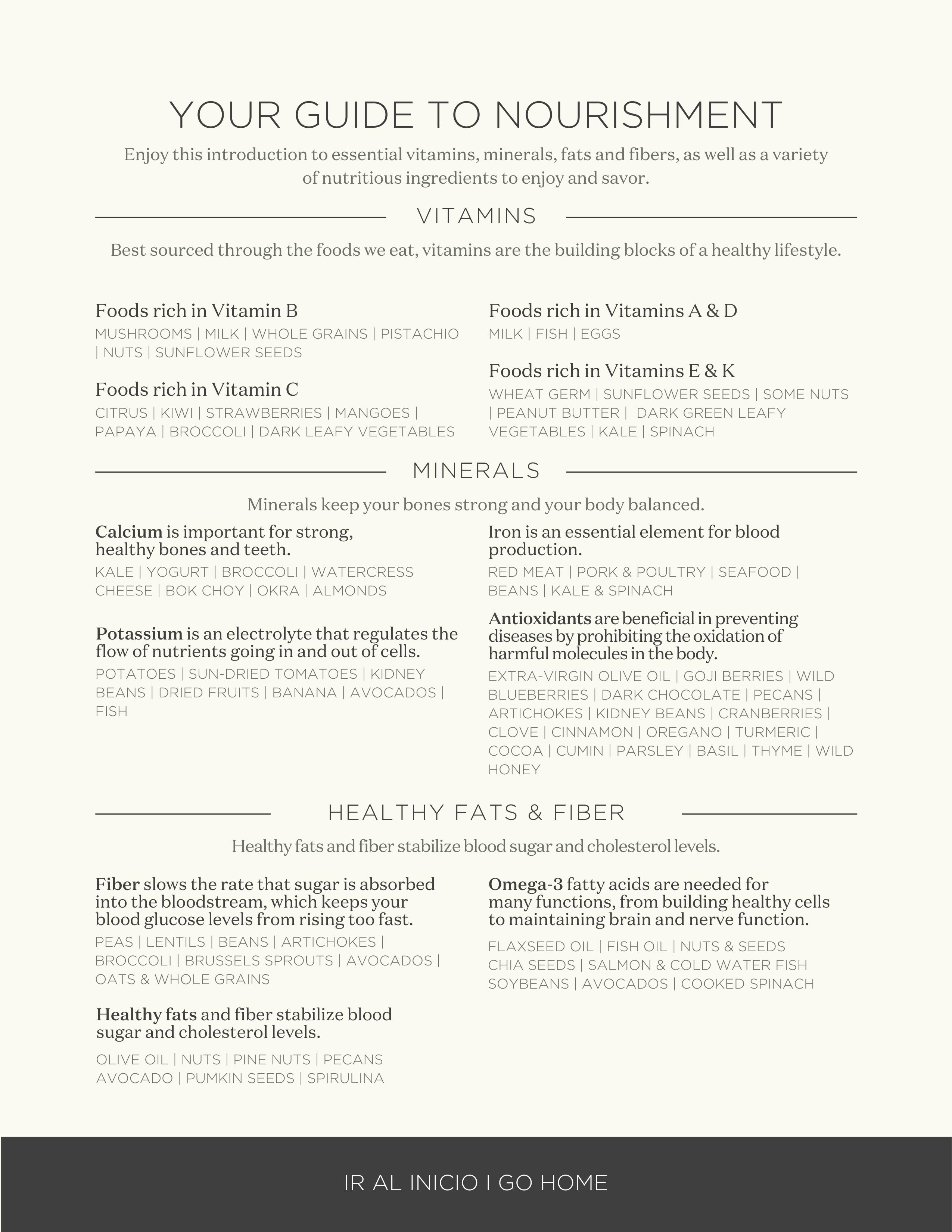 YOUR GUIDE TO NOURISHMENT

Enjoy this introduction to essential vitamins, minerals, fats and fibers, as well as a variety of nutritious ingredients to enjoy and savor.

VITAMINS

Best sourced through the foods we eat, vitamins are the building blocks of a healthy lifestyle.

Foods rich in Vitamin B
MUSHROOMS | MILK | WHOLE GRAINS | PISTACHIO | NUTS | SUNFLOWER SEEDS

Foods rich in Vitamin C
CITRUS | KIWI | STRAWBERRIES | MANGOES | PAPAYA | BROCCOLI | DARK LEAFY VEGETABLES

Foods rich in Vitamins A & D
MILK | FISH | EGGS

Foods rich in Vitamins E & K
WHEAT GERM | SUNFLOWER SEEDS | SOME NUTS | PEANUT BUTTER | DARK GREEN LEAFY VEGETABLES | KALE | SPINACH

MINERALS

Minerals keep your bones strong and your body balanced.

Calcium is important for strong, healthy bones and teeth.
KALE | YOGURT | BROCCOLI | WATERCRESS CHEESE | BOK CHOY | OKRA | ALMONDS

Potassium is an electrolyte that regulates the flow of nutrients going in and out of cells.
POTATOES | SUN-DRIED TOMATOES | KIDNEY BEANS | DRIED FRUITS | BANANA | AVOCADOS | FISH

Iron is an essential element for blood production.
RED MEAT | PORK & POULTRY | SEAFOOD | BEANS | KALE & SPINACH

Antioxidants are beneficial in preventing diseases by prohibiting the oxidation of harmful molecules in the body.
EXTRA-VIRGIN OLIVE OIL | GOJI BERRIES | WILD BLUEBERRIES | DARK CHOCOLATE | PECANS | ARTICHOKES | KIDNEY BEANS | CRANBERRIES | CLOVE | CINNAMON | OREGANO | TURMERIC | COCOA | CUMIN | PARSLEY | BASIL | THYME | WILD HONEY

HEALTHY FATS & FIBER

Healthy fats and fiber stabilize blood sugar and cholesterol levels.

Fiber slows the rate that sugar is absorbed into the bloodstream, which keeps your blood glucose levels from rising too fast.
PEAS | LENTILS | BEANS | ARTICHOKES | BROCCOLI | BRUSSELS SPROUTS | AVOCADOS | OATS & WHOLE GRAINS

Healthy fats and fiber stabilize blood sugar and cholesterol levels.
OLIVE OIL | NUTS | PINE NUTS | PECANS AVOCADO | PUMKIN SEEDS | SPIRULINA

Omega-3 fatty acids are needed for many functions, from building healthy cells to maintaining brain and nerve function.
FLAXSEED OIL | FISH OIL | NUTS & SEEDS CHIA SEEDS | SALMON & COLD WATER FISH SOYBEANS | AVOCADOS | COOKED SPINACH

IR AL INICIO I GO HOME